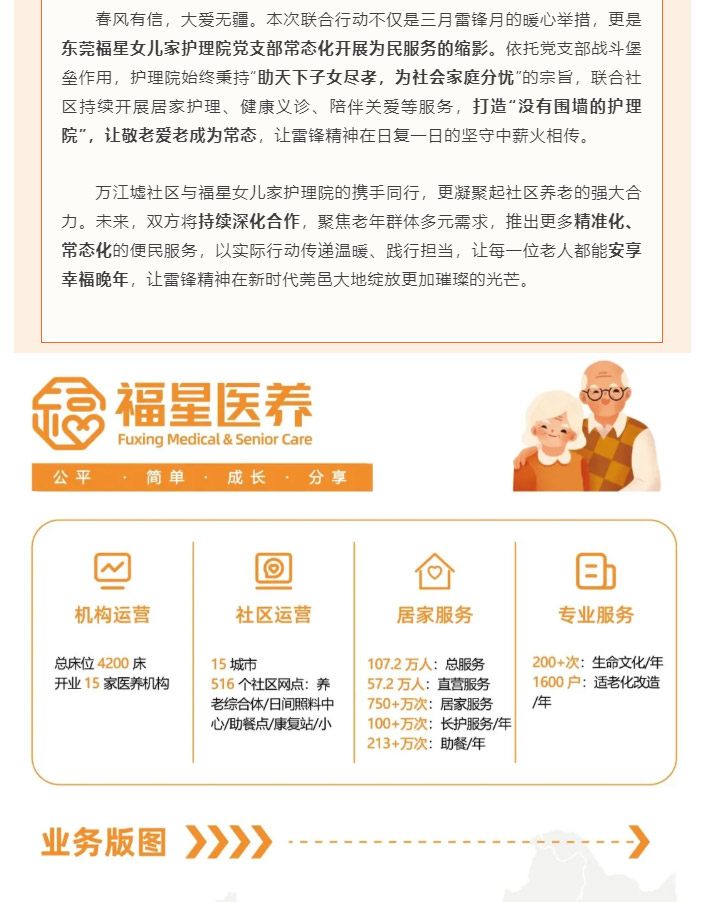 春风有信，大爱无疆。本次联合行动不仅是三月雷锋月的暖心举措，更是东莞福星女儿家护理院党支部常态化开展为民服务的缩影。依托党支部战斗堡垒作用，护理院始终秉持“助天下子女尽孝，为社会家庭分忧”的宗旨，联合社区持续开展居家护理、健康义诊、陪伴关爱等服务，打造“没有围墙的护理院”，让敬老爱老成为常态，让雷锋精神在日复一日的坚守中薪火相传。

万江墟社区与福星女儿家护理院的携手同行，更凝聚起社区养老的强大合力。未来，双方将持续深化合作，聚焦老年群体多元需求，推出更多精准化、常态化的便民服务，以实际行动传递温暖、践行担当，让每一位老人都能安享幸福晚年，让雷锋精神在新时代莞邑大地绽放更加璀璨的光芒。

福星医养
Fuxing Medical & Senior Care
公平 · 简单 · 成长 · 分享

机构运营
总床位 4200 床
开业 15 家医养机构

社区运营
15 城市
516 个社区网点：养老综合体/日间照料中心/助餐点/康复站/小

居家服务
107.2 万人：总服务
57.2 万人：直营服务
750+万次：居家服务
100+万次：长护服务/年
213+万次：助餐/年

专业服务
200+次：生命文化/年
1600 户：适老化改造/年

业务版图